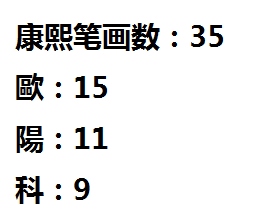 康熙笔画数：35

歐：15

陽：11

科：9